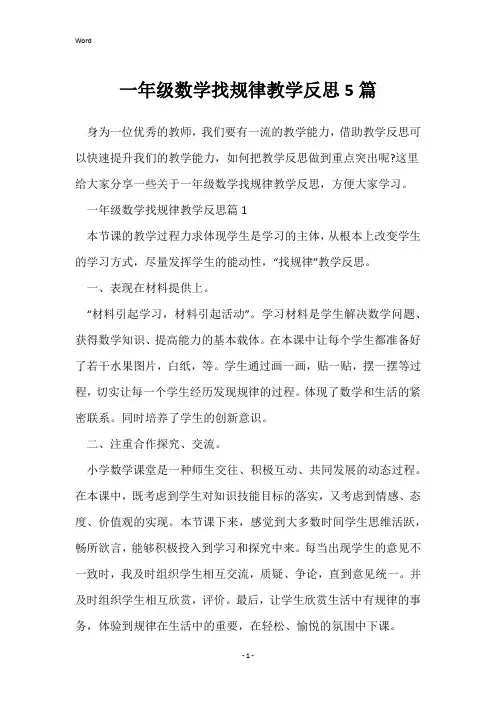 Word

一年级数学找规律教学反思5篇

身为一位优秀的教师，我们要有一流的教学能力，借助教学反思可以快速提升我们的教学能力，如何把教学反思做到重点突出呢?这里给大家分享一些关于一年级数学找规律教学反思，方便大家学习。

一年级数学找规律教学反思篇1

本节课的教学过程力求体现学生是学习的主体，从根本上改变学生的学习方式，尽量发挥学生的能动性，“找规律”教学反思。

一、表现在材料提供上。

“材料引起学习，材料引起活动”。学习材料是学生解决数学问题、获得数学知识、提高能力的基本载体。在本课中让每个学生都准备好了若干水果图片，白纸，等。学生通过画一画，贴一贴，摆一摆等过程，切实让每一个学生经历发现规律的过程。体现了数学和生活的紧密联系。同时培养了学生的创新意识。

二、注重合作探究、交流。

小学数学课堂是一种师生交往、积极互动、共同发展的动态过程。在本课中，既考虑到学生对知识技能目标的落实，又考虑到情感、态度、价值观的实现。本节课下来，感觉到大多数时间学生思维活跃，畅所欲言，能够积极投入到学习和探究中来。每当出现学生的意见不一致时，我及时组织学生相互交流，质疑、争论，直到意见统一。并及时组织学生相互欣赏，评价。最后，让学生欣赏生活中有规律的事务，体验到规律在生活中的重要，在轻松、愉悦的氛围中下课。

- 1 -